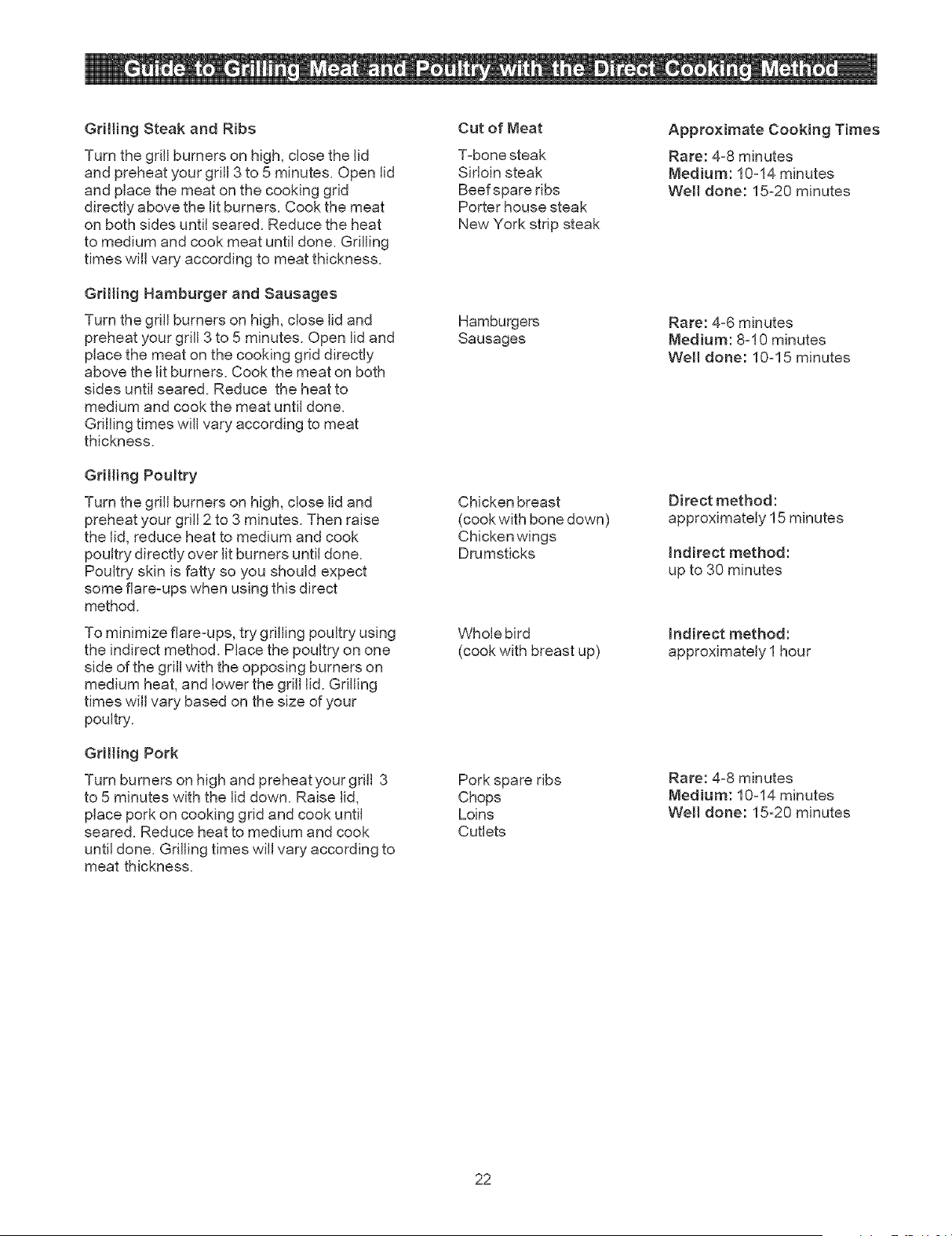 Guide to Grilling Meat and Poultry with the Direct Cooking Method

Grilling Steak and Ribs

Turn the grill burners on high, close the lid and preheat your grill 3 to 5 minutes. Open lid and place the meat on the cooking grid directly above the lit burners. Cook the meat on both sides until seared. Reduce the heat to medium and cook meat until done. Grilling times will vary according to meat thickness.

Grilling Hamburger and Sausages

Turn the grill burners on high, close lid and preheat your grill 3 to 5 minutes. Open lid and place the meat on the cooking grid directly above the lit burners. Cook the meat on both sides until seared. Reduce the heat to medium and cook the meat until done. Grilling times will vary according to meat thickness.

Grilling Poultry

Turn the grill burners on high, close lid and preheat your grill 2 to 3 minutes. Then raise the lid, reduce heat to medium and cook poultry directly over lit burners until done. Poultry skin is fatty so you should expect some flare-ups when using this direct method.

To minimize flare-ups, try grilling poultry using the indirect method. Place the poultry on one side of the grill with the opposing burners on medium heat, and lower the grill lid. Grilling times will vary based on the size of your poultry.

Grilling Pork

Turn burners on high and preheat your grill 3 to 5 minutes with the lid down. Raise lid, place pork on cooking grid and cook until seared. Reduce heat to medium and cook until done. Grilling times will vary according to meat thickness.

Cut of Meat

T-bone steak
Sirloin steak
Beef spare ribs
Porter house steak
New York strip steak

Hamburgers
Sausages

Chicken breast
(cook with bone down)
Chicken wings
Drumsticks

Whole bird
(cook with breast up)

Pork spare ribs
Chops
Loins
Cutlets

Approximate Cooking Times

Rare: 4-8 minutes
Medium: 10-14 minutes
Well done: 15-20 minutes

Rare: 4-6 minutes
Medium: 8-10 minutes
Well done: 10-15 minutes

Direct method:
approximately 15 minutes

Indirect method:
up to 30 minutes

Indirect method:
approximately 1 hour

Rare: 4-8 minutes
Medium: 10-14 minutes
Well done: 15-20 minutes

22